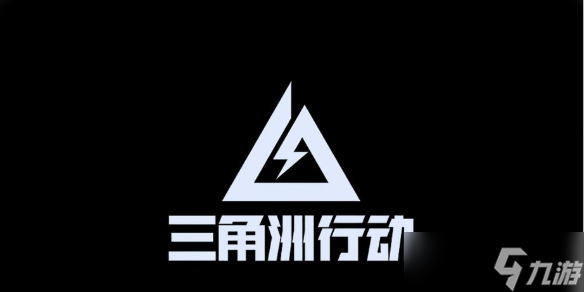 三角洲行动

九游